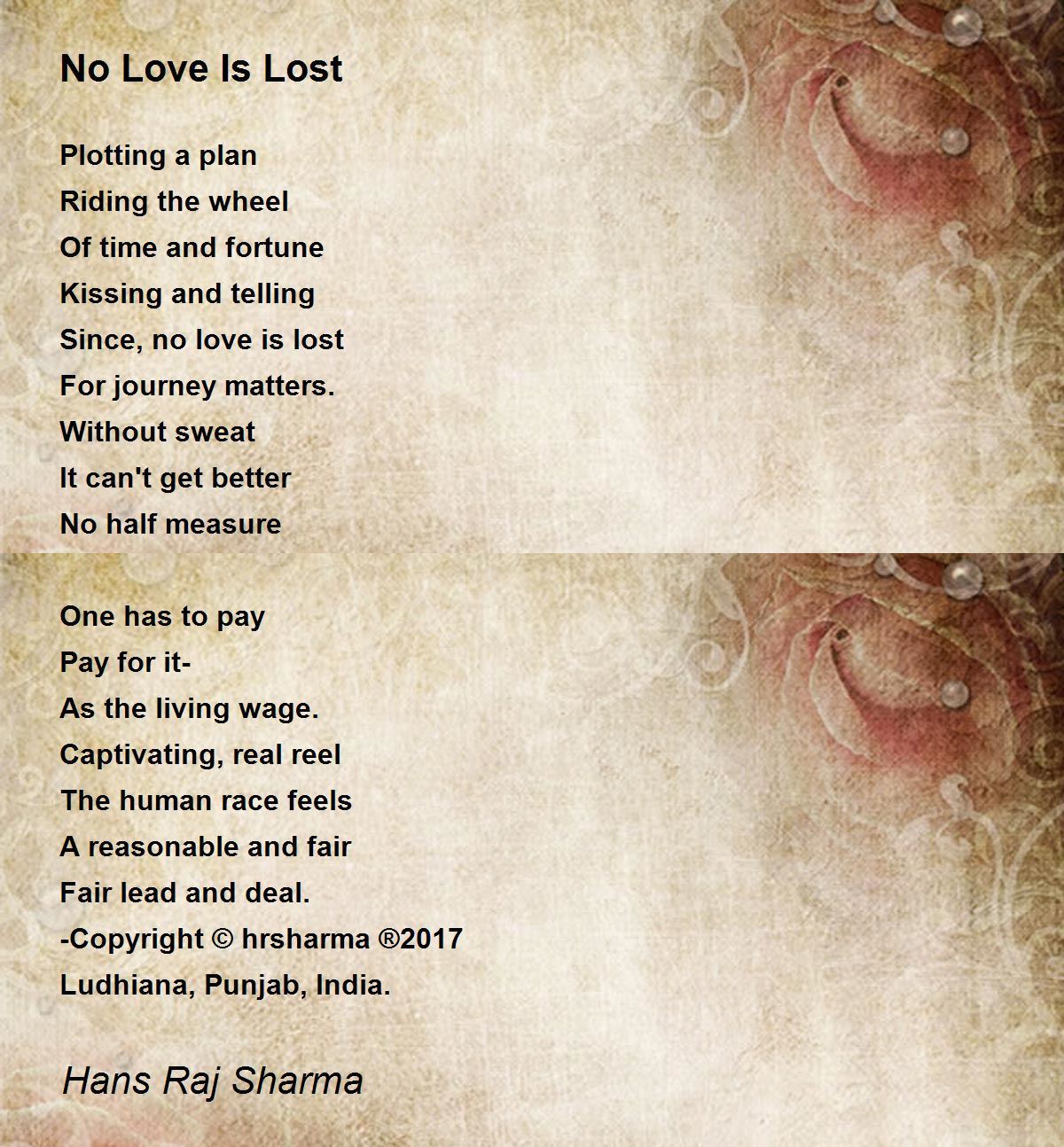 No Love Is Lost

Plotting a plan
Riding the wheel
Of time and fortune
Kissing and telling
Since, no love is lost
For journey matters.
Without sweat
It can't get better
No half measure

One has to pay
Pay for it-
As the living wage.
Captivating, real reel
The human race feels
A reasonable and fair
Fair lead and deal.
-Copyright © hrsharma ®2017
Ludhiana, Punjab, India.

Hans Raj Sharma